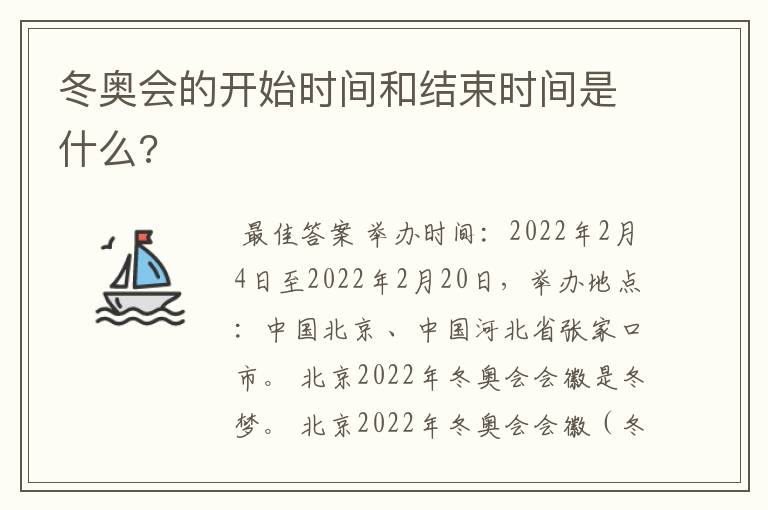 冬奥会的开始时间和结束时间是什么?

最佳答案 举办时间：2022年2月4日至2022年2月20日，举办地点：中国北京、中国河北省张家口市。北京2022年冬奥会会徽是冬梦。北京2022年冬奥会会徽（冬